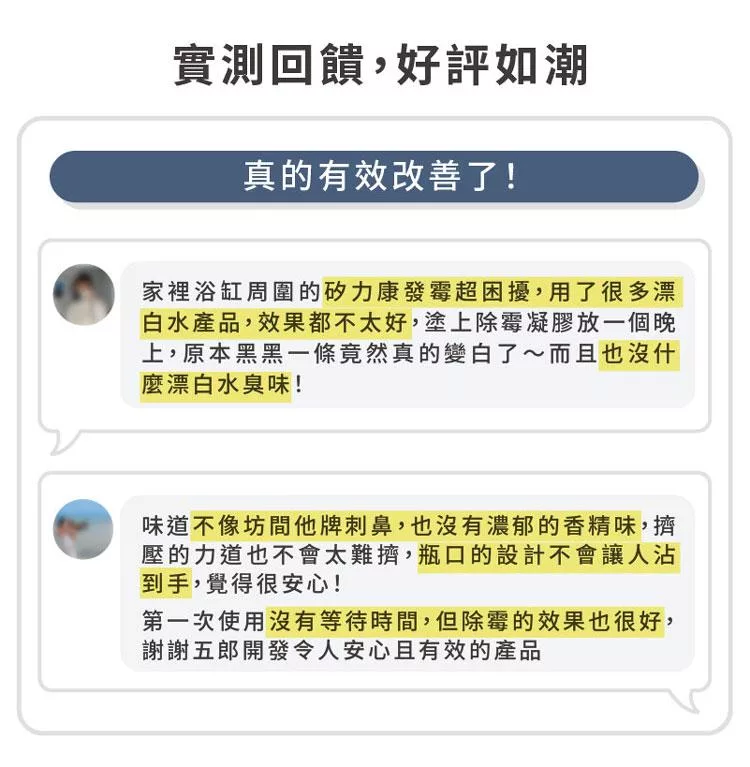 實測回饋，好評如潮

真的有效改善了！

家裡浴缸周圍的矽力康發霉超困擾，用了很多漂白水產品，效果都不太好，塗上除霉凝膠放一個晚上，原本黑黑一條竟然真的變白了～而且也沒什麼漂白水臭味！

味道不像坊間他牌刺鼻，也沒有濃郁的香精味，擠壓的力道也不會太難擠，瓶口的設計不會讓人沾到手，覺得很安心！

第一次使用沒有等待時間，但除霉的效果也很好，謝謝五郎開發令人安心且有效的產品